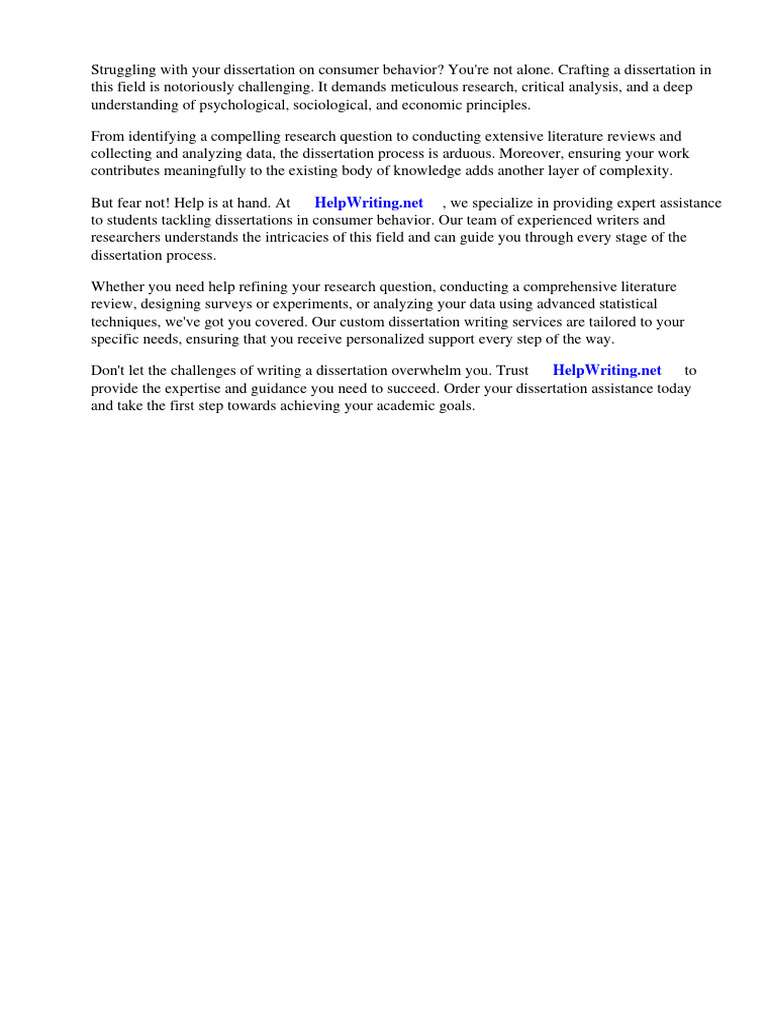 Struggling with your dissertation on consumer behavior? You're not alone. Crafting a dissertation in this field is notoriously challenging. It demands meticulous research, critical analysis, and a deep understanding of psychological, sociological, and economic principles.

From identifying a compelling research question to conducting extensive literature reviews and collecting and analyzing data, the dissertation process is arduous. Moreover, ensuring your work contributes meaningfully to the existing body of knowledge adds another layer of complexity.

But fear not! Help is at hand. At HelpWriting.net , we specialize in providing expert assistance to students tackling dissertations in consumer behavior. Our team of experienced writers and researchers understands the intricacies of this field and can guide you through every stage of the dissertation process.

Whether you need help refining your research question, conducting a comprehensive literature review, designing surveys or experiments, or analyzing your data using advanced statistical techniques, we've got you covered. Our custom dissertation writing services are tailored to your specific needs, ensuring that you receive personalized support every step of the way.

Don't let the challenges of writing a dissertation overwhelm you. Trust HelpWriting.net to provide the expertise and guidance you need to succeed. Order your dissertation assistance today and take the first step towards achieving your academic goals.